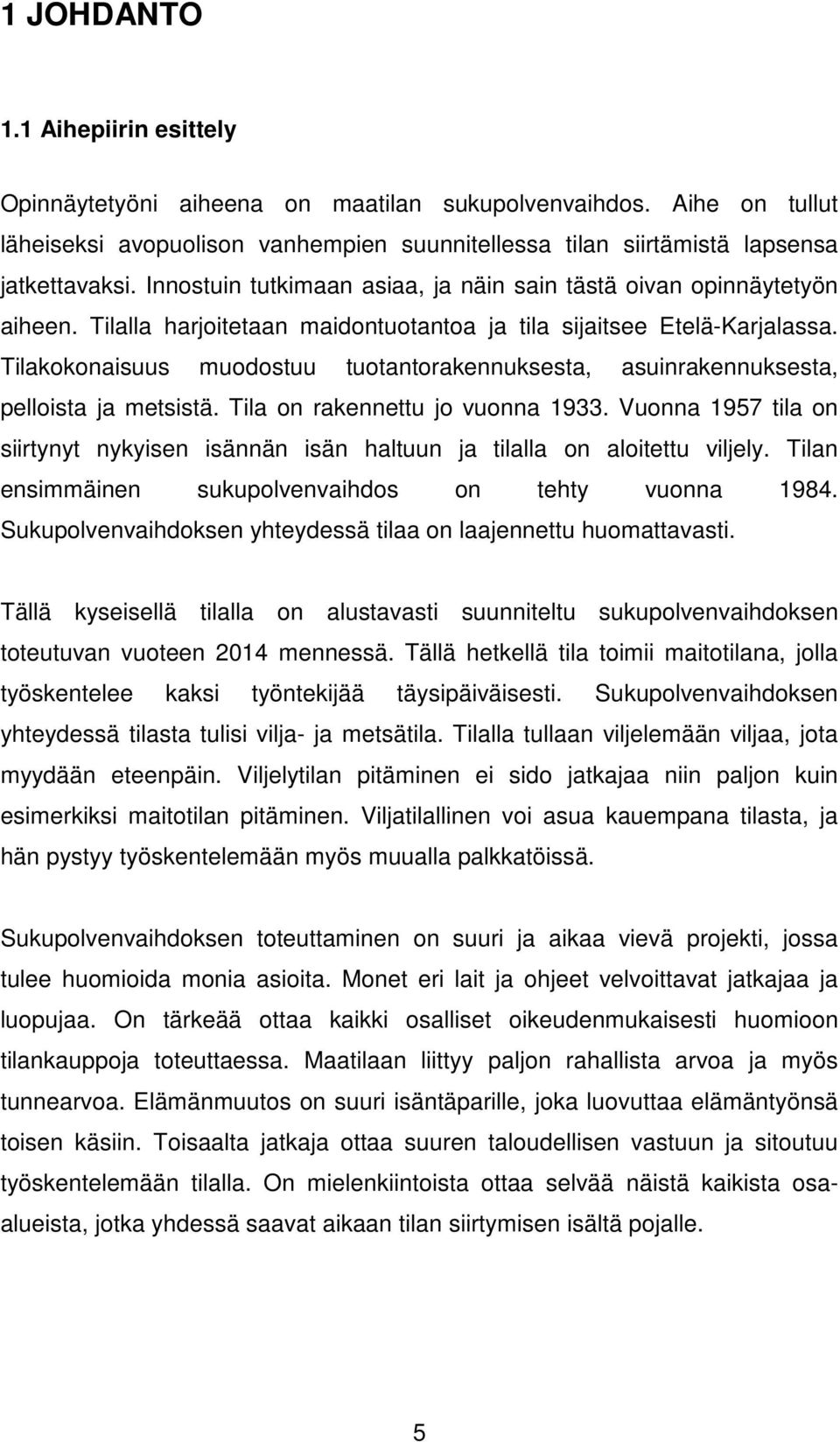 1 JOHDANTO

1.1 Aihepiirin esittely

Opinnäytetyöni aiheena on maatilan sukupolvenvaihdos. Aihe on tullut läheiseksi avopuolison vanhempien suunnitellessa tilan siirtämistä lapsensa jatkettavaksi. Innostuin tutkimaan asiaa, ja näin sain tästä oivan opinnäytetyön aiheen. Tilalla harjoitetaan maidontuotantoa ja tila sijaitsee Etelä-Karjalassa. Tilakokonaisuus muodostuu tuotantorakennuksesta, asuinrakennuksesta, pelloista ja metsistä. Tila on rakennettu jo vuonna 1933. Vuonna 1957 tila on siirtynyt nykyisen isännän isän haltuun ja tilalla on aloitettu viljely. Tilan ensimmäinen sukupolvenvaihdos on tehty vuonna 1984. Sukupolvenvaihdoksen yhteydessä tilaa on laajennettu huomattavasti.

Tällä kyseisellä tilalla on alustavasti suunniteltu sukupolvenvaihdoksen toteutuvan vuoteen 2014 mennessä. Tällä hetkellä tila toimii maitotilana, jolla työskentelee kaksi työntekijää täysipäiväisesti. Sukupolvenvaihdoksen yhteydessä tilasta tulisi vilja- ja metsätila. Tilalla tullaan viljelemään viljaa, jota myydään eteenpäin. Viljelytilan pitäminen ei sido jatkajaa niin paljon kuin esimerkiksi maitotilan pitäminen. Viljatilallinen voi asua kauempana tilasta, ja hän pystyy työskentelemään myös muualla palkkatöissä.

Sukupolvenvaihdoksen toteuttaminen on suuri ja aikaa vievä projekti, jossa tulee huomioida monia asioita. Monet eri lait ja ohjeet velvoittavat jatkajaa ja luopujaa. On tärkeää ottaa kaikki osalliset oikeudenmukaisesti huomioon tilankauppoja toteuttaessa. Maatilaan liittyy paljon rahallista arvoa ja myös tunnearvoa. Elämänmuutos on suuri isäntäparille, joka luovuttaa elämäntyönsä toisen käsiin. Toisaalta jatkaja ottaa suuren taloudellisen vastuun ja sitoutuu työskentelemään tilalla. On mielenkiintoista ottaa selvää näistä kaikista osa-alueista, jotka yhdessä saavat aikaan tilan siirtymisen isältä pojalle.

5